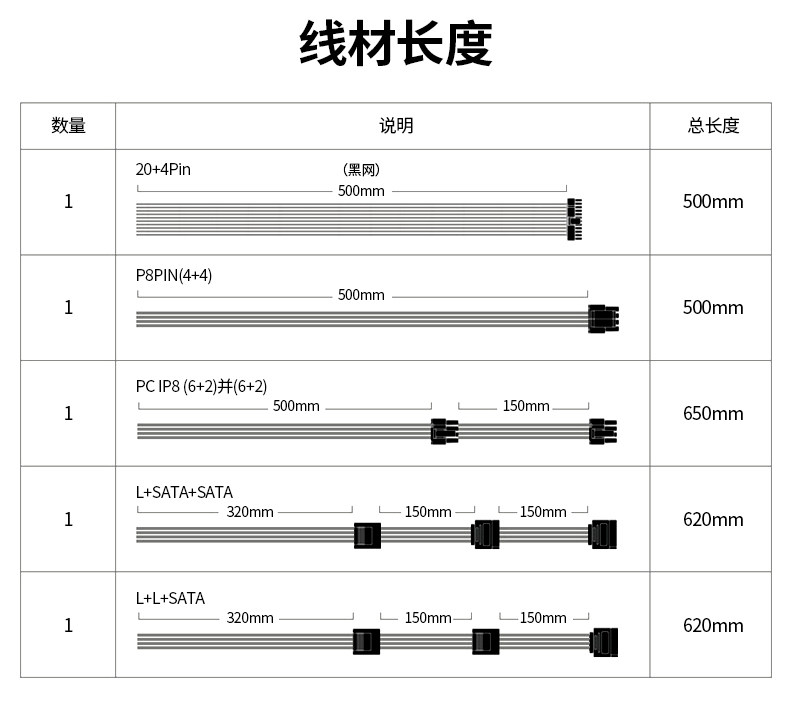 线材长度

| 数量 | 说明 | 总长度 |
|---|---|---|
| 1 | 20+4Pin （黑网） 500mm | 500mm |
| 1 | P8PIN(4+4) 500mm | 500mm |
| 1 | PC IP8 (6+2)并(6+2) 500mm 150mm | 650mm |
| 1 | L+SATA+SATA 320mm 150mm 150mm | 620mm |
| 1 | L+L+SATA 320mm 150mm 150mm | 620mm |